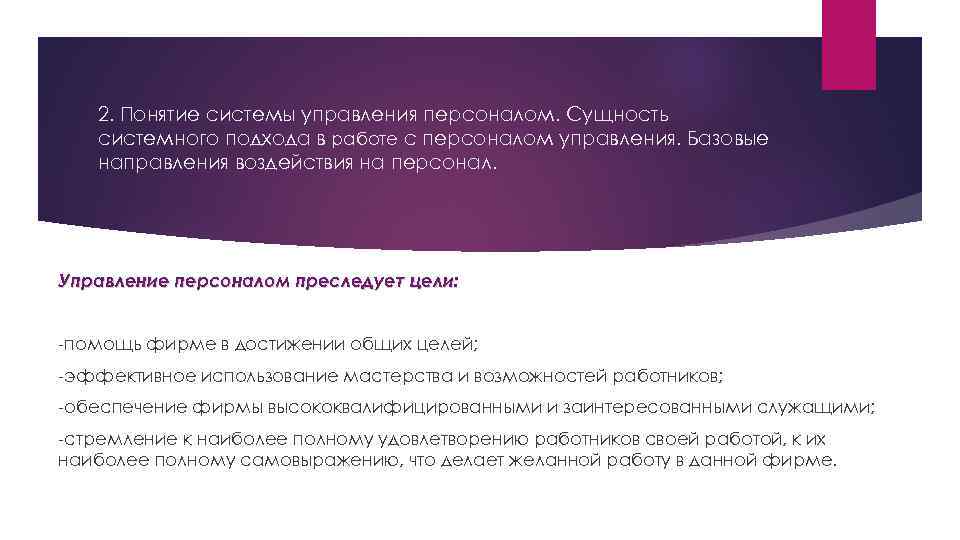 2. Понятие системы управления персоналом. Сущность системного подхода в работе с персоналом управления. Базовые направления воздействия на персонал.

Управление персоналом преследует цели:

-помощь фирме в достижении общих целей;

-эффективное использование мастерства и возможностей работников;

-обеспечение фирмы высококвалифицированными и заинтересованными служащими;

-стремление к наиболее полному удовлетворению работников своей работой, к их наиболее полному самовыражению, что делает желанной работу в данной фирме.